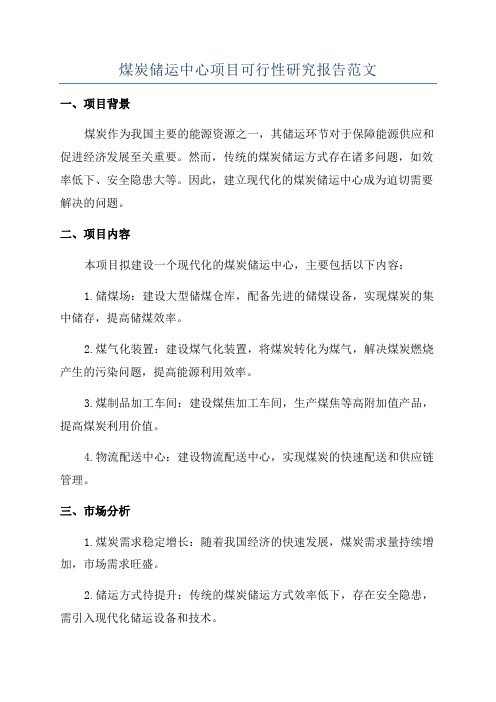 煤炭储运中心项目可行性研究报告范文

一、项目背景

煤炭作为我国主要的能源资源之一，其储运环节对于保障能源供应和促进经济发展至关重要。然而，传统的煤炭储运方式存在诸多问题，如效率低下、安全隐患大等。因此，建立现代化的煤炭储运中心成为迫切需要解决的问题。

二、项目内容

本项目拟建设一个现代化的煤炭储运中心，主要包括以下内容：

1.储煤场：建设大型储煤仓库，配备先进的储煤设备，实现煤炭的集中储存，提高储煤效率。

2.煤气化装置：建设煤气化装置，将煤炭转化为煤气，解决煤炭燃烧产生的污染问题，提高能源利用效率。

3.煤制品加工车间：建设煤焦加工车间，生产煤焦等高附加值产品，提高煤炭利用价值。

4.物流配送中心：建设物流配送中心，实现煤炭的快速配送和供应链管理。

三、市场分析

1.煤炭需求稳定增长：随着我国经济的快速发展，煤炭需求量持续增加，市场需求旺盛。

2.储运方式待提升：传统的煤炭储运方式效率低下，存在安全隐患，需引入现代化储运设备和技术。